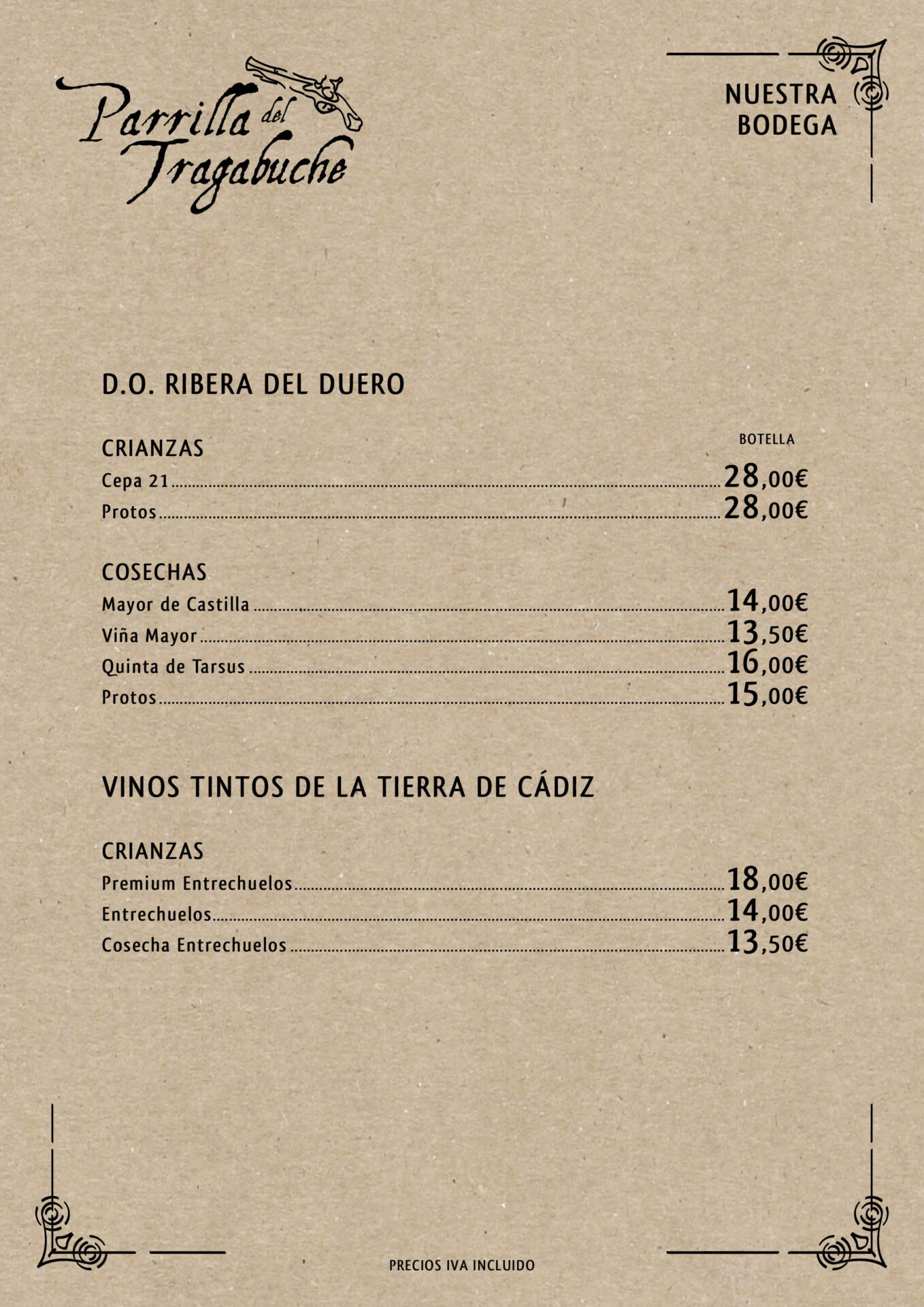 Parrilla del Tragabuche

NUESTRA BODEGA

D.O. RIBERA DEL DUERO

CRIANZAS

BOTELLA

Cepa 21 ........ 28,00€
Protos ........ 28,00€

COSECHAS
Mayor de Castilla ........ 14,00€
Viña Mayor ........ 13,50€
Quinta de Tarsus ........ 16,00€
Protos ........ 15,00€

VINOS TINTOS DE LA TIERRA DE CÁDIZ

CRIANZAS
Premium Entrechuelos ........ 18,00€
Entrechuelos ........ 14,00€
Cosecha Entrechuelos ........ 13,50€

PRECIOS IVA INCLUIDO